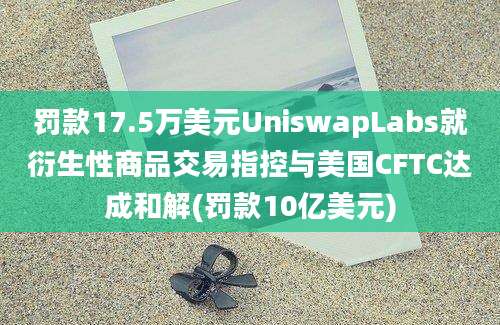 罚款17.5万美元UniswapLabs就衍生性商品交易指控与美国CFTC达成和解(罚款10亿美元)